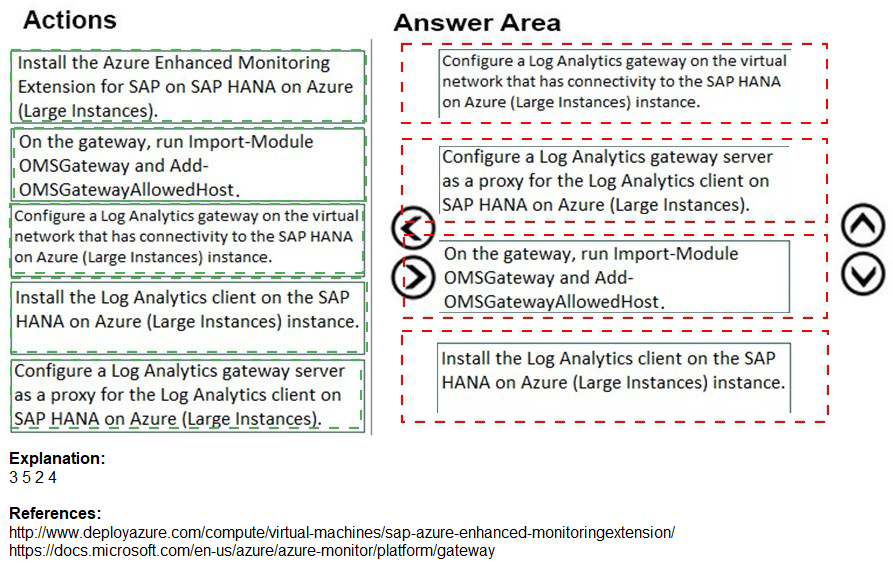 Actions

Install the Azure Enhanced Monitoring Extension for SAP on SAP HANA on Azure (Large Instances).

On the gateway, run Import-Module OMSGateway and Add-OMSGatewayAllowedHost.

Configure a Log Analytics gateway on the virtual network that has connectivity to the SAP HANA on Azure (Large Instances) instance.

Install the Log Analytics client on the SAP HANA on Azure (Large Instances) instance.

Configure a Log Analytics gateway server as a proxy for the Log Analytics client on SAP HANA on Azure (Large Instances).

Answer Area

Configure a Log Analytics gateway on the virtual network that has connectivity to the SAP HANA on Azure (Large Instances) instance.

Configure a Log Analytics gateway server as a proxy for the Log Analytics client on SAP HANA on Azure (Large Instances).

On the gateway, run Import-Module OMSGateway and Add-OMSGatewayAllowedHost.

Install the Log Analytics client on the SAP HANA on Azure (Large Instances) instance.

Explanation:
3 5 2 4

References:
http://www.deployazure.com/compute/virtual-machines/sap-azure-enhanced-monitoringextension/
https://docs.microsoft.com/en-us/azure/azure-monitor/platform/gateway